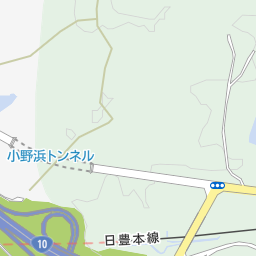 小野浜トンネル

10

日豊本線